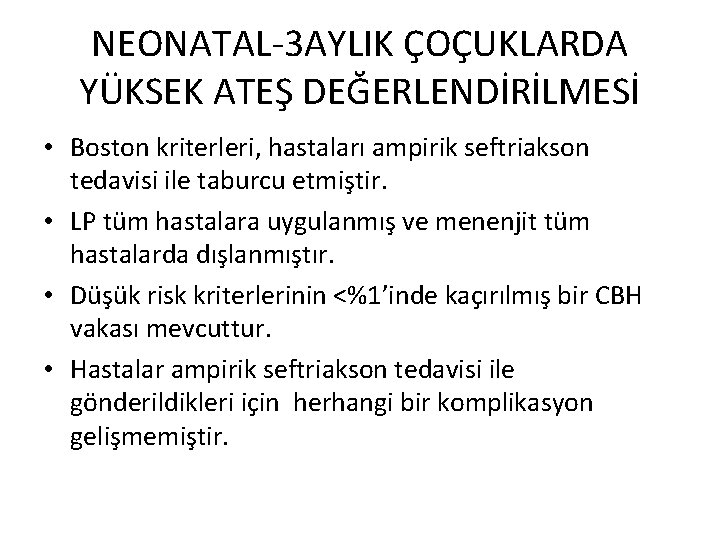 NEONATAL-3AYLIK ÇOÇUKLARDA YÜKSEK ATEŞ DEĞERLENDİRİLMESİ

• Boston kriterleri, hastaları ampirik seftriakson tedavisi ile taburcu etmiştir.

• LP tüm hastalara uygulanmış ve menenjit tüm hastalarda dışlanmıştır.

• Düşük risk kriterlerinin <%1'inde kaçırılmış bir CBH vakası mevcuttur.

• Hastalar ampirik seftriakson tedavisi ile gönderildikleri için herhangi bir komplikasyon gelişmemiştir.